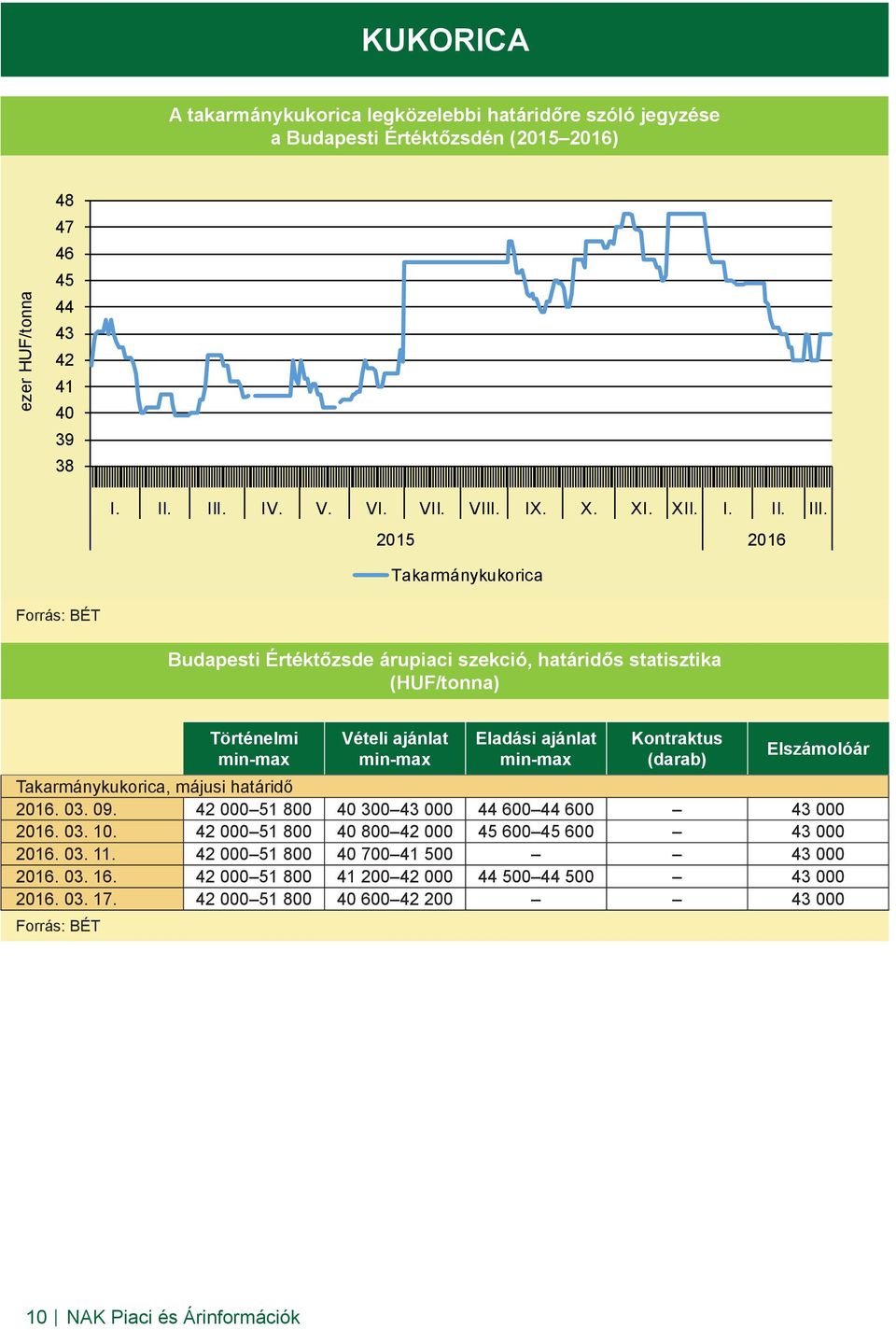 KUKORICA

A takarmánykukorica legközelebbi határidőre szóló jegyzése a Budapesti Értéktőzsdén (2015–2016)

ezer HUF/tonna

48
47
46
45
44
43
42
41
40
39
38

I. II. III. IV. V. VI. VII. VIII. IX. X. XI. XII. I. II. III.

2015 2016

Takarmánykukorica

Forrás: BÉT

Budapesti Értéktőzsde árupiaci szekció, határidős statisztika (HUF/tonna)

| | Történelmi min-max | Vételi ajánlat min-max | Eladási ajánlat min-max | Kontraktus (darab) | Elszámolóár |
|---|---|---|---|---|---|
| Takarmánykukorica, májusi határidő | | | | | |
| 2016. 03. 09. | 42 000–51 800 | 40 300–43 000 | 44 600–44 600 | – | 43 000 |
| 2016. 03. 10. | 42 000–51 800 | 40 800–42 000 | 45 600–45 600 | – | 43 000 |
| 2016. 03. 11. | 42 000–51 800 | 40 700–41 500 | – | – | 43 000 |
| 2016. 03. 16. | 42 000–51 800 | 41 200–42 000 | 44 500–44 500 | – | 43 000 |
| 2016. 03. 17. | 42 000–51 800 | 40 600–42 200 | – | – | 43 000 |

Forrás: BÉT

10 | NAK Piaci és Árinformációk